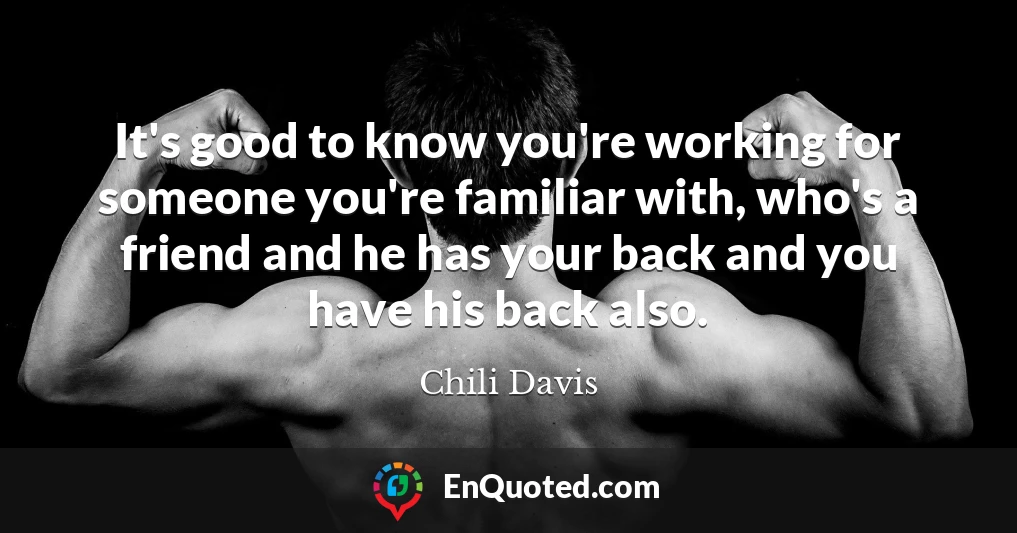 It's good to know you're working for someone you're familiar with, who's a friend and he has your back and you have his back also.

Chili Davis

EnQuoted.com